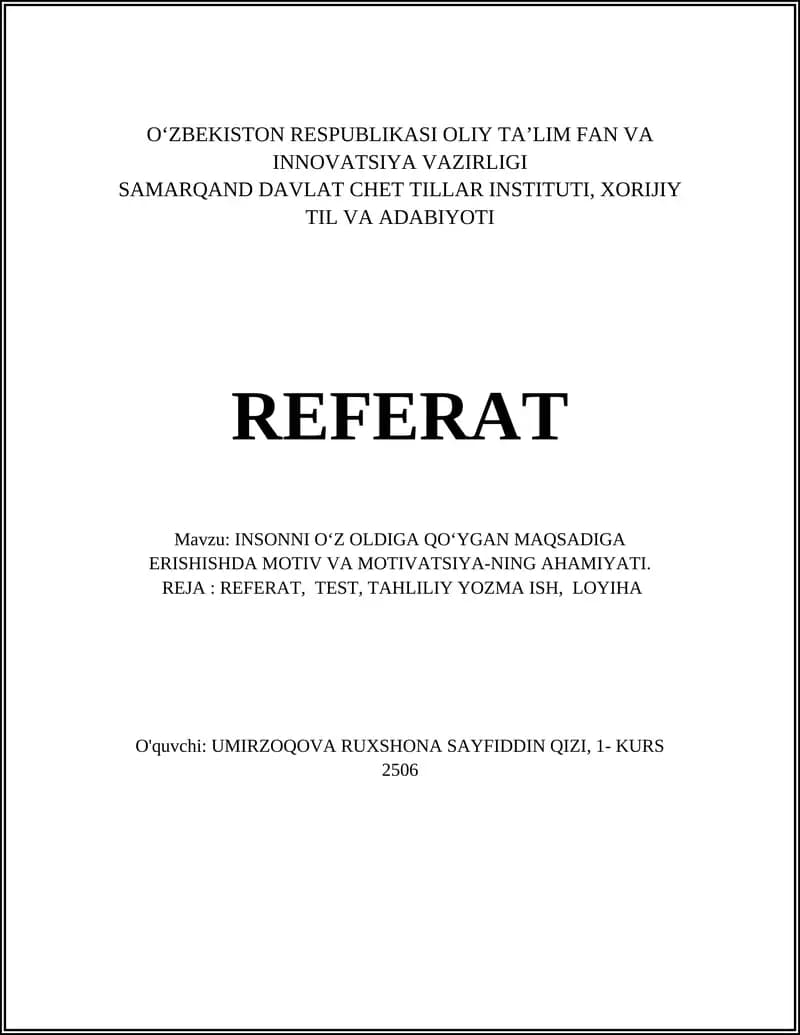 O‘ZBEKISTON RESPUBLIKASI OLIY TA’LIM FAN VA INNOVATSIYA VAZIRLIGI
SAMARQAND DAVLAT CHET TILLAR INSTITUTI, XORIJIY TIL VA ADABIYOTI

REFERAT

Mavzu: INSONNI O‘Z OLDIGA QO‘YGAN MAQSADIGA ERISHISHDA MOTIV VA MOTIVATSIYA-NING AHAMIYATI.
REJA : REFERAT, TEST, TAHLILIY YOZMA ISH, LOYIHA

O'quvchi: UMIRZOQOVA RUXSHONA SAYFIDDIN QIZI, 1- KURS 2506